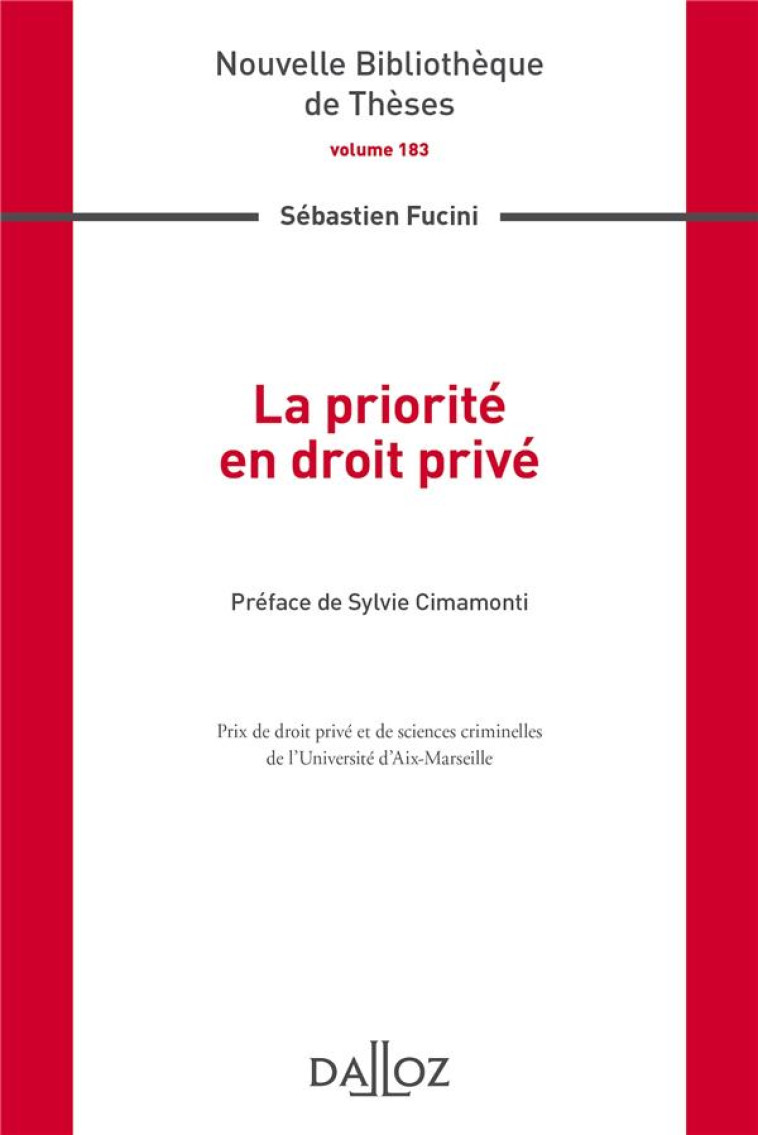 Nouvelle Bibliothèque de Thèses

volume 183

Sébastien Fucini

La priorité en droit privé

Préface de Sylvie Cimamonti

Prix de droit privé et de sciences criminelles de l'Université d'Aix-Marseille

DALLOZ